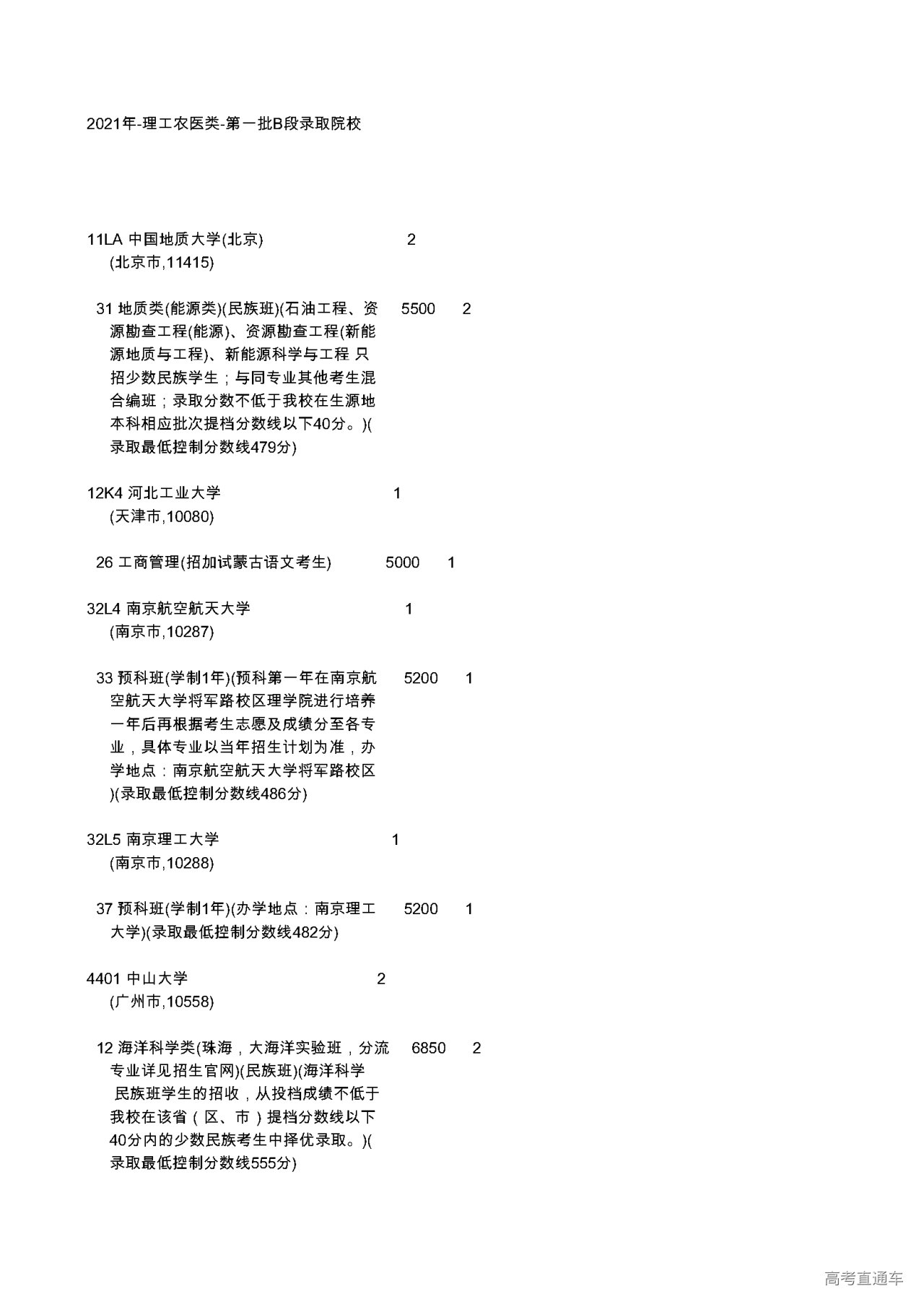 2021年-理工农医类-第一批B段录取院校

11LA 中国地质大学(北京) 2
(北京市,11415)

31 地质类(能源类)(民族班)(石油工程、资源勘查工程(能源)、资源勘查工程(新能源地质与工程)、新能源科学与工程 只招少数民族学生；与同专业其他考生混合编班；录取分数不低于我校在生源地本科相应批次提档分数线以下40分。)(录取最低控制分数线479分) 5500 2

12K4 河北工业大学 1
(天津市,10080)

26 工商管理(招加试蒙古语文考生) 5000 1

32L4 南京航空航天大学 1
(南京市,10287)

33 预科班(学制1年)(预科第一年在南京航空航天大学将军路校区理学院进行培养一年后再根据考生志愿及成绩分至各专业，具体专业以当年招生计划为准，办学地点：南京航空航天大学将军路校区)(录取最低控制分数线486分) 5200 1

32L5 南京理工大学 1
(南京市,10288)

37 预科班(学制1年)(办学地点：南京理工大学)(录取最低控制分数线482分) 5200 1

4401 中山大学 2
(广州市,10558)

12 海洋科学类(珠海，大海洋实验班，分流专业详见招生官网)(民族班)(海洋科学 民族班学生的招收，从投档成绩不低于我校在该省（区、市）提档分数线以下40分内的少数民族考生中择优录取。)(录取最低控制分数线555分) 6850 2

高考直通车